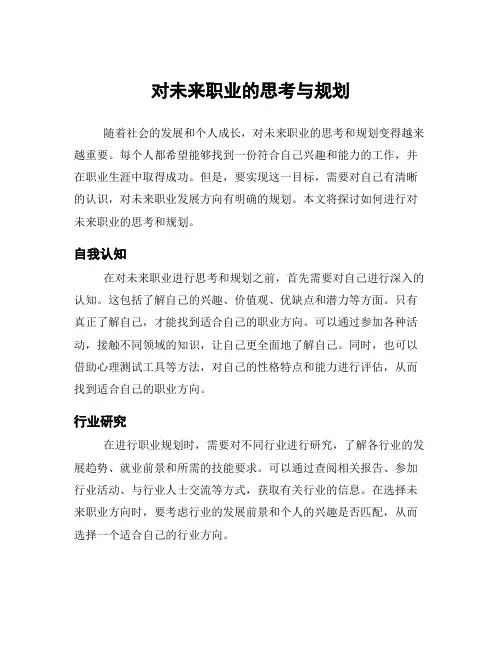 对未来职业的思考与规划

随着社会的发展和个人成长，对未来职业的思考和规划变得越来越重要。每个人都希望能够找到一份符合自己兴趣和能力的工作，并在职业生涯中取得成功。但是，要实现这一目标，需要对自己有清晰的认识，对未来职业发展方向有明确的规划。本文将探讨如何进行对未来职业的思考和规划。

自我认知

在对未来职业进行思考和规划之前，首先需要对自己进行深入的认知。这包括了解自己的兴趣、价值观、优缺点和潜力等方面。只有真正了解自己，才能找到适合自己的职业方向。可以通过参加各种活动，接触不同领域的知识，让自己更全面地了解自己。同时，也可以借助心理测试工具等方法，对自己的性格特点和能力进行评估，从而找到适合自己的职业方向。

行业研究

在进行职业规划时，需要对不同行业进行研究，了解各行业的发展趋势、就业前景和所需的技能要求。可以通过查阅相关报告、参加行业活动、与行业人士交流等方式，获取有关行业的信息。在选择未来职业方向时，要考虑行业的发展前景和个人的兴趣是否匹配，从而选择一个适合自己的行业方向。